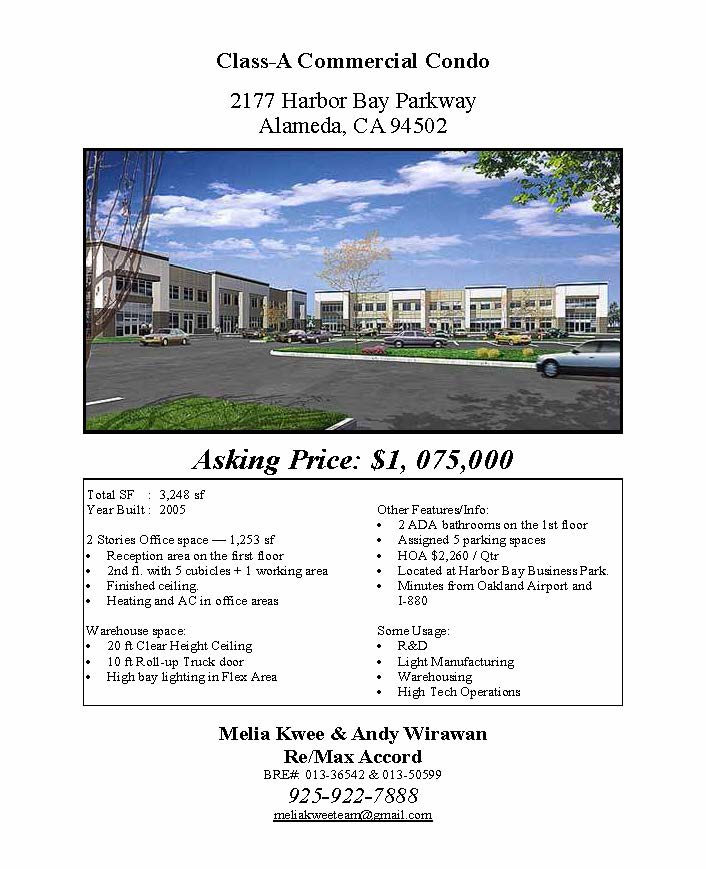 Class-A Commercial Condo

2177 Harbor Bay Parkway
Alameda, CA 94502

Asking Price: $1, 075,000

Total SF : 3,248 sf
Year Built : 2005

2 Stories Office space — 1,253 sf
• Reception area on the first floor
• 2nd fl. with 5 cubicles + 1 working area
• Finished ceiling.
• Heating and AC in office areas

Warehouse space:
• 20 ft Clear Height Ceiling
• 10 ft Roll-up Truck door
• High bay lighting in Flex Area

Other Features/Info:
• 2 ADA bathrooms on the 1st floor
• Assigned 5 parking spaces
• HOA $2,260 / Qtr
• Located at Harbor Bay Business Park.
• Minutes from Oakland Airport and I-880

Some Usage:
• R&D
• Light Manufacturing
• Warehousing
• High Tech Operations

Melia Kwee & Andy Wirawan
Re/Max Accord
BRE#: 013-36542 & 013-50599
925-922-7888
meliakweeteam@gmail.com